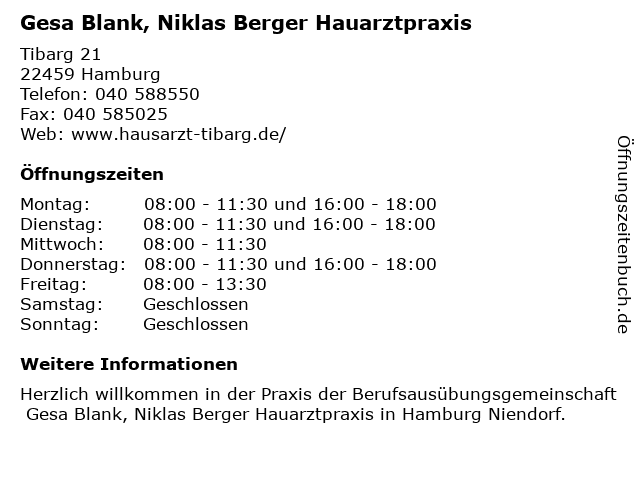 Gesa Blank, Niklas Berger Hauarztpraxis

Tibarg 21
22459 Hamburg
Telefon: 040 588550
Fax: 040 585025
Web: www.hausarzt-tibarg.de/

Öffnungszeiten

Montag: 08:00 - 11:30 und 16:00 - 18:00
Dienstag: 08:00 - 11:30 und 16:00 - 18:00
Mittwoch: 08:00 - 11:30
Donnerstag: 08:00 - 11:30 und 16:00 - 18:00
Freitag: 08:00 - 13:30
Samstag: Geschlossen
Sonntag: Geschlossen

Weitere Informationen

Herzlich willkommen in der Praxis der Berufsausübungsgemeinschaft Gesa Blank, Niklas Berger Hauarztpraxis in Hamburg Niendorf.

Öffnungszeitenbuch.de